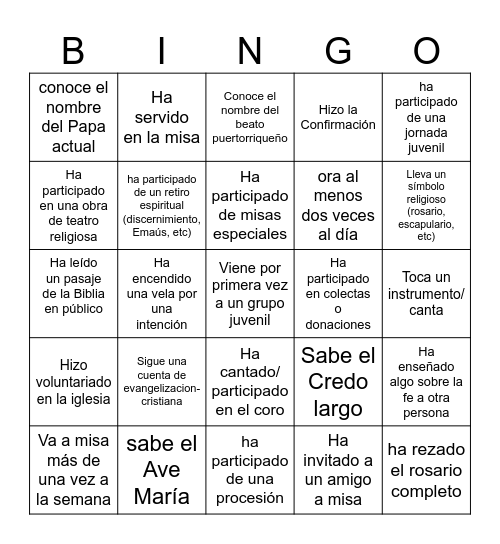 | B | I | N | G | O |
|---|---|---|---|---|
| conoce el nombre del Papa actual | Ha servido en la misa | Conoce el nombre del beato puertorriqueño | Hizo la Confirmación | ha participado de una jornada juvenil |
| Ha participado en una obra de teatro religiosa | ha participado de un retiro espiritual (discernimiento, Emaús, etc) | Ha participado de misas especiales | ora al menos dos veces al día | Lleva un símbolo religioso (rosario, escapulario, etc) |
| Ha leído un pasaje de la Biblia en público | Ha encendido una vela por una intención | Viene por primera vez a un grupo juvenil | Ha participado en colectas o donaciones | Toca un instrumento/ canta |
| Hizo voluntariado en la iglesia | Sigue una cuenta de evangelizacion-cristiana | Ha cantado/ participado en el coro | Sabe el Credo largo | Ha enseñado algo sobre la fe a otra persona |
| Va a misa más de una vez a la semana | sabe el Ave María | ha participado de una procesión | Ha invitado a un amigo a misa | ha rezado el rosario completo |